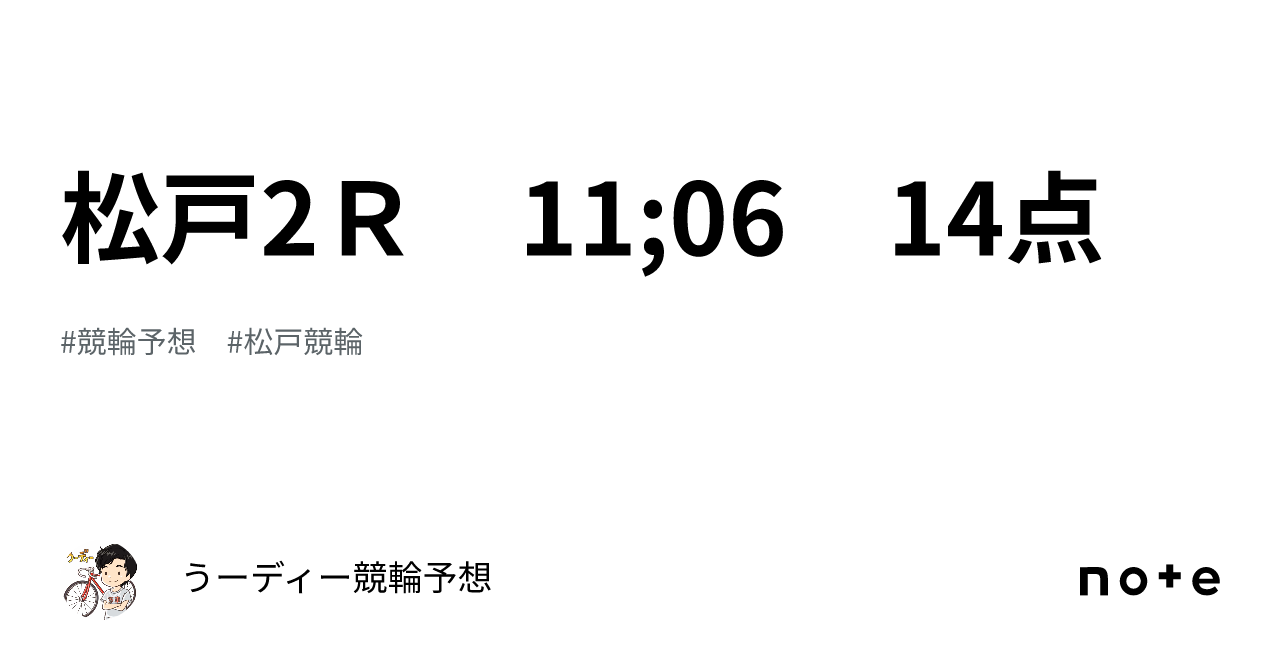 松戸2Ｒ　11;06　14点

#競輪予想　#松戸競輪

うーディー競輪予想

note